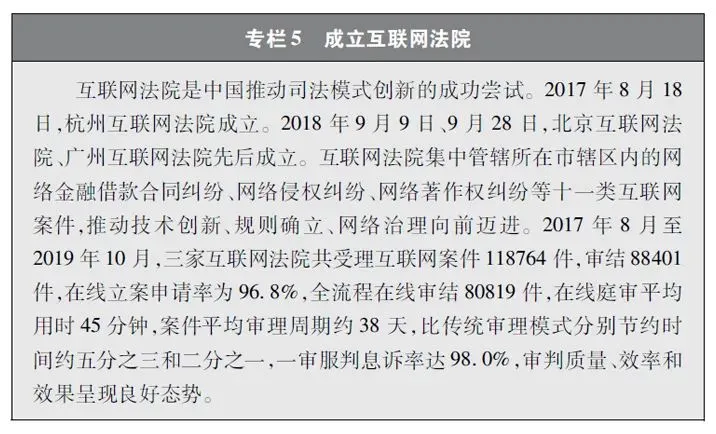 专栏5 成立互联网法院

互联网法院是中国推动司法模式创新的成功尝试。2017年8月18日,杭州互联网法院成立。2018年9月9日、9月28日,北京互联网法院、广州互联网法院先后成立。互联网法院集中管辖所在市辖区内的网络金融借款合同纠纷、网络侵权纠纷、网络著作权纠纷等十一类互联网案件,推动技术创新、规则确立、网络治理向前迈进。2017年8月至2019年10月,三家互联网法院共受理互联网案件118764件,审结88401件,在线立案申请率为96.8%,全流程在线审结80819件,在线庭审平均用时45分钟,案件平均审理周期约38天,比传统审理模式分别节约时间约五分之三和二分之一,一审服判息诉率达98.0%,审判质量、效率和效果呈现良好态势。